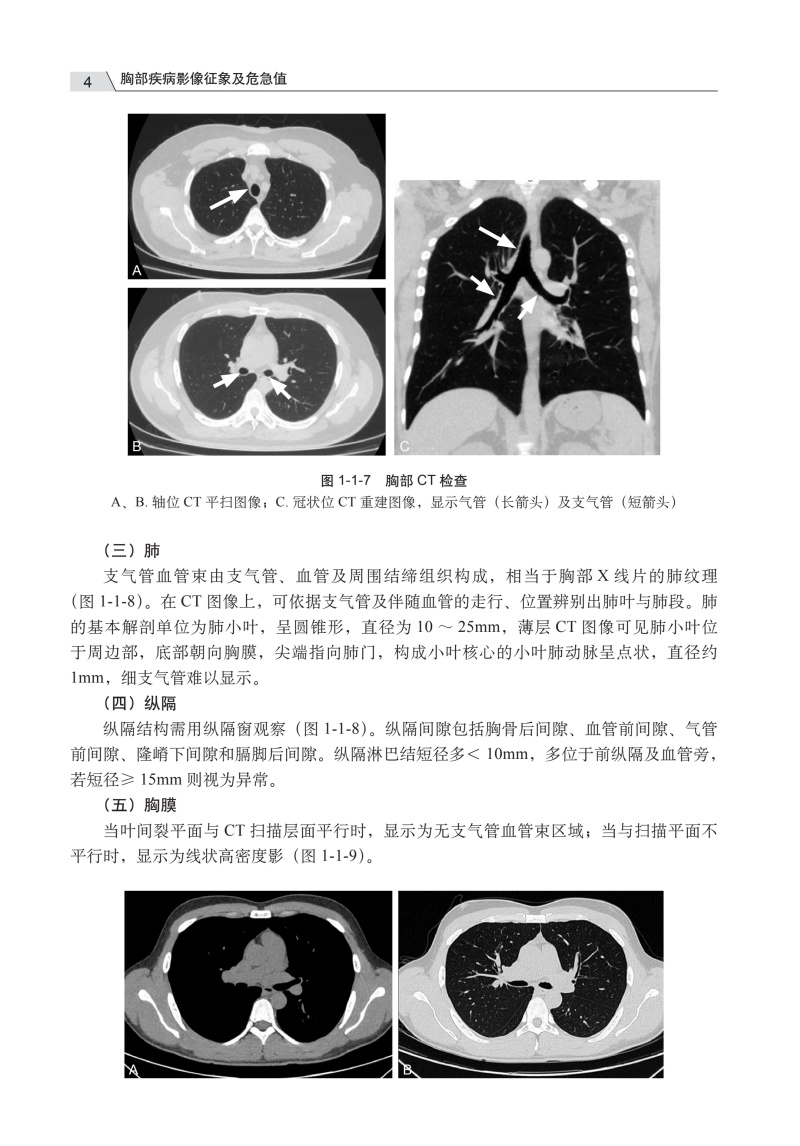 4 胸部疾病影像征象及危急值

A

B

C

图 1-1-7 胸部 CT 检查
A、B. 轴位 CT 平扫图像；C. 冠状位 CT 重建图像，显示气管（长箭头）及支气管（短箭头）

（三）肺

支气管血管束由支气管、血管及周围结缔组织构成，相当于胸部 X 线片的肺纹理（图 1-1-8）。在 CT 图像上，可依据支气管及伴随血管的走行、位置辨别出肺叶与肺段。肺的基本解剖单位为肺小叶，呈圆锥形，直径为 10 ～ 25mm，薄层 CT 图像可见肺小叶位于周边部，底部朝向胸膜，尖端指向肺门，构成小叶核心的小叶肺动脉呈点状，直径约 1mm，细支气管难以显示。

（四）纵隔

纵隔结构需用纵隔窗观察（图 1-1-8）。纵隔间隙包括胸骨后间隙、血管前间隙、气管前间隙、隆嵴下间隙和膈脚后间隙。纵隔淋巴结短径多＜ 10mm，多位于前纵隔及血管旁，若短径≥ 15mm 则视为异常。

（五）胸膜

当叶间裂平面与 CT 扫描层面平行时，显示为无支气管血管束区域；当与扫描平面不平行时，显示为线状高密度影（图 1-1-9）。

A

B